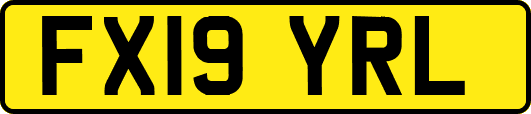 FX19 YRL